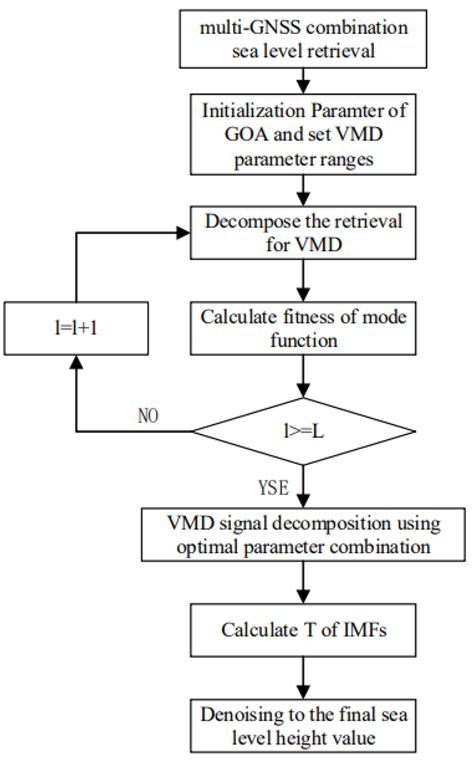 multi-GNSS combination sea level retrieval

Initialization Paramter of GOA and set VMD parameter ranges

Decompose the retrieval for VMD

l=l+1

Calculate fitness of mode function

NO

l>=L

YSE

VMD signal decomposition using optimal parameter combination

Calculate T of IMFs

Denoising to the final sea level height value